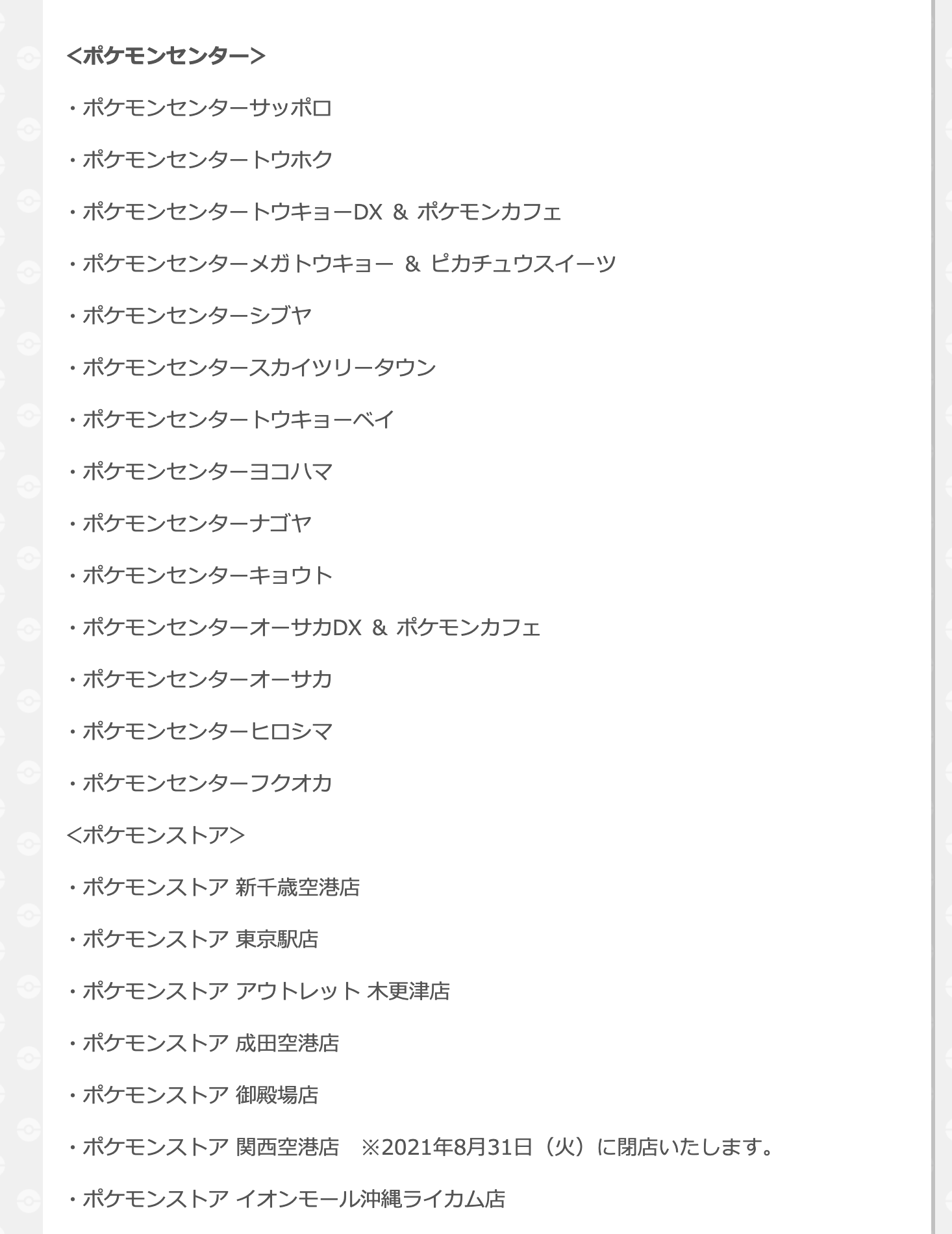 <ポケモンセンター>

・ポケモンセンターサッポロ

・ポケモンセンタートウホク

・ポケモンセンタートウキョーDX ＆ ポケモンカフェ

・ポケモンセンターメガトウキョー ＆ ピカチュウスイーツ

・ポケモンセンターシブヤ

・ポケモンセンタースカイツリータウン

・ポケモンセンタートウキョーベイ

・ポケモンセンターヨコハマ

・ポケモンセンターナゴヤ

・ポケモンセンターキョウト

・ポケモンセンターオーサカDX ＆ ポケモンカフェ

・ポケモンセンターオーサカ

・ポケモンセンターヒロシマ

・ポケモンセンターフクオカ

<ポケモンストア>

・ポケモンストア 新千歳空港店

・ポケモンストア 東京駅店

・ポケモンストア アウトレット 木更津店

・ポケモンストア 成田空港店

・ポケモンストア 御殿場店

・ポケモンストア 関西空港店 ※2021年8月31日（火）に閉店いたします。

・ポケモンストア イオンモール沖縄ライカム店